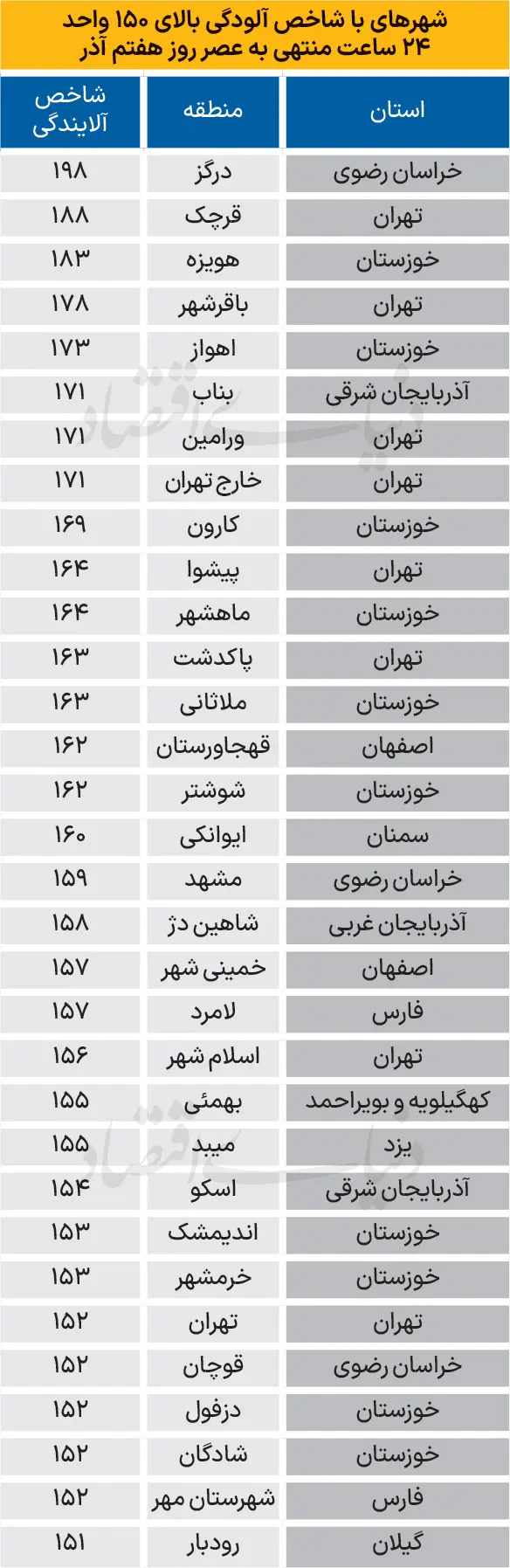 شهرهای با شاخص آلودگی بالای ۱۵۰ واحد
۲۴ ساعت منتهی به عصر روز هفتم آذر

| استان | منطقه | شاخص آلایندگی |
|---|---|---|
| خراسان رضوی | درگز | ۱۹۸ |
| تهران | قرچک | ۱۸۸ |
| خوزستان | هویزه | ۱۸۳ |
| تهران | باقرشهر | ۱۷۸ |
| خوزستان | اهواز | ۱۷۳ |
| آذربایجان شرقی | بناب | ۱۷۱ |
| تهران | ورامین | ۱۷۱ |
| تهران | خارج تهران | ۱۷۱ |
| خوزستان | کارون | ۱۶۹ |
| تهران | پیشوا | ۱۶۴ |
| خوزستان | ماهشهر | ۱۶۴ |
| تهران | پاکدشت | ۱۶۳ |
| خوزستان | ملاثانی | ۱۶۳ |
| اصفهان | قهجاورستان | ۱۶۲ |
| خوزستان | شوشتر | ۱۶۲ |
| سمنان | ایوانکی | ۱۶۰ |
| خراسان رضوی | مشهد | ۱۵۹ |
| آذربایجان غربی | شاهین دژ | ۱۵۸ |
| اصفهان | خمینی شهر | ۱۵۷ |
| فارس | لامرد | ۱۵۷ |
| تهران | اسلام شهر | ۱۵۶ |
| کهگیلویه و بویراحمد | بهمئی | ۱۵۵ |
| یزد | میبد | ۱۵۵ |
| آذربایجان شرقی | اسکو | ۱۵۴ |
| خوزستان | اندیمشک | ۱۵۳ |
| خوزستان | خرمشهر | ۱۵۳ |
| تهران | تهران | ۱۵۲ |
| خراسان رضوی | قوچان | ۱۵۲ |
| خوزستان | دزفول | ۱۵۲ |
| خوزستان | شادگان | ۱۵۲ |
| فارس | شهرستان مهر | ۱۵۲ |
| گیلان | رودبار | ۱۵۱ |

دنیای اقتصاد